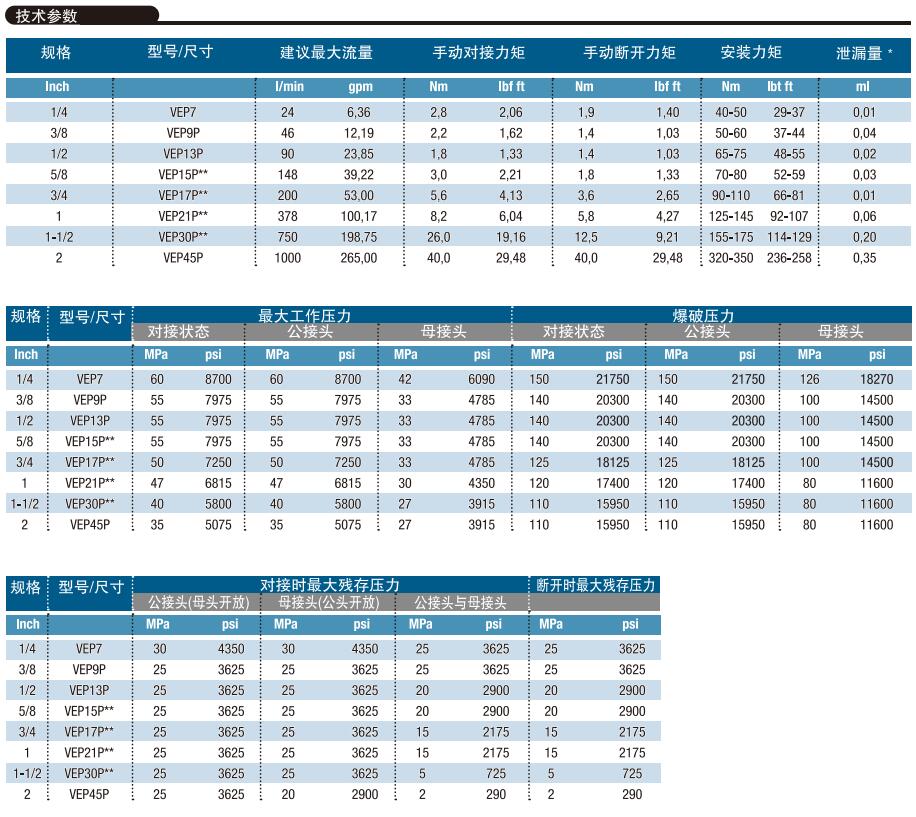 技术参数

| 规格 | 型号/尺寸 | 建议最大流量 | | 手动对接力矩 | | 手动断开力矩 | | 安装力矩 | | 泄漏量 * |
|---|---|---|---|---|---|---|---|---|---|---|
| Inch | | l/min | gpm | Nm | lbf ft | Nm | lbf ft | Nm | lbt ft | ml |
| 1/4 | VEP7 | 24 | 6,36 | 2,8 | 2,06 | 1,9 | 1,40 | 40-50 | 29-37 | 0,01 |
| 3/8 | VEP9P | 46 | 12,19 | 2,2 | 1,62 | 1,4 | 1,03 | 50-60 | 37-44 | 0,04 |
| 1/2 | VEP13P | 90 | 23,85 | 1,8 | 1,33 | 1,4 | 1,03 | 65-75 | 48-55 | 0,02 |
| 5/8 | VEP15P** | 148 | 39,22 | 3,0 | 2,21 | 1,8 | 1,33 | 70-80 | 52-59 | 0,03 |
| 3/4 | VEP17P** | 200 | 53,00 | 5,6 | 4,13 | 3,6 | 2,65 | 90-110 | 66-81 | 0,01 |
| 1 | VEP21P** | 378 | 100,17 | 8,2 | 6,04 | 5,8 | 4,27 | 125-145 | 92-107 | 0,06 |
| 1-1/2 | VEP30P** | 750 | 198,75 | 26,0 | 19,16 | 12,5 | 9,21 | 155-175 | 114-129 | 0,20 |
| 2 | VEP45P | 1000 | 265,00 | 40,0 | 29,48 | 40,0 | 29,48 | 320-350 | 236-258 | 0,35 |

| 规格 | 型号/尺寸 | 最大工作压力 | | | | | | 爆破压力 | | | | | |
|---|---|---|---|---|---|---|---|---|---|---|---|---|---|
| | | 对接状态 | | 公接头 | | 母接头 | | 对接状态 | | 公接头 | | 母接头 | |
| Inch | | MPa | psi | MPa | psi | MPa | psi | MPa | psi | MPa | psi | MPa | psi |
| 1/4 | VEP7 | 60 | 8700 | 60 | 8700 | 42 | 6090 | 150 | 21750 | 150 | 21750 | 126 | 18270 |
| 3/8 | VEP9P | 55 | 7975 | 55 | 7975 | 33 | 4785 | 140 | 20300 | 140 | 20300 | 100 | 14500 |
| 1/2 | VEP13P | 55 | 7975 | 55 | 7975 | 33 | 4785 | 140 | 20300 | 140 | 20300 | 100 | 14500 |
| 5/8 | VEP15P** | 55 | 7975 | 55 | 7975 | 33 | 4785 | 140 | 20300 | 140 | 20300 | 100 | 14500 |
| 3/4 | VEP17P** | 50 | 7250 | 50 | 7250 | 33 | 4785 | 125 | 18125 | 125 | 18125 | 100 | 14500 |
| 1 | VEP21P** | 47 | 6815 | 47 | 6815 | 30 | 4350 | 120 | 17400 | 120 | 17400 | 80 | 11600 |
| 1-1/2 | VEP30P** | 40 | 5800 | 40 | 5800 | 27 | 3915 | 110 | 15950 | 110 | 15950 | 80 | 11600 |
| 2 | VEP45P | 35 | 5075 | 35 | 5075 | 27 | 3915 | 110 | 15950 | 110 | 15950 | 80 | 11600 |

| 规格 | 型号/尺寸 | 对接时最大残存压力 | | | | | | 断开时最大残存压力 | |
|---|---|---|---|---|---|---|---|---|---|
| | | 公接头(母头开放) | | 母接头(公头开放) | | 公接头与母接头 | | | |
| Inch | | MPa | psi | MPa | psi | MPa | psi | MPa | psi |
| 1/4 | VEP7 | 30 | 4350 | 30 | 4350 | 25 | 3625 | 25 | 3625 |
| 3/8 | VEP9P | 25 | 3625 | 25 | 3625 | 25 | 3625 | 25 | 3625 |
| 1/2 | VEP13P | 25 | 3625 | 25 | 3625 | 20 | 2900 | 20 | 2900 |
| 5/8 | VEP15P** | 25 | 3625 | 25 | 3625 | 20 | 2900 | 20 | 2900 |
| 3/4 | VEP17P** | 25 | 3625 | 25 | 3625 | 15 | 2175 | 15 | 2175 |
| 1 | VEP21P** | 25 | 3625 | 25 | 3625 | 15 | 2175 | 15 | 2175 |
| 1-1/2 | VEP30P** | 25 | 3625 | 25 | 3625 | 5 | 725 | 5 | 725 |
| 2 | VEP45P | 25 | 3625 | 20 | 2900 | 2 | 290 | 2 | 290 |